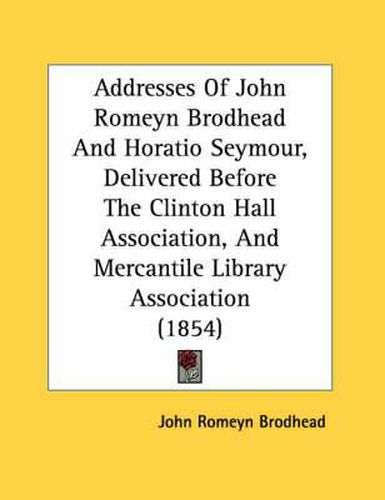 Addresses Of John Romeyn Brodhead And Horatio Seymour, Delivered Before The Clinton Hall Association, And Mercantile Library Association (1854)

John Romeyn Brodhead